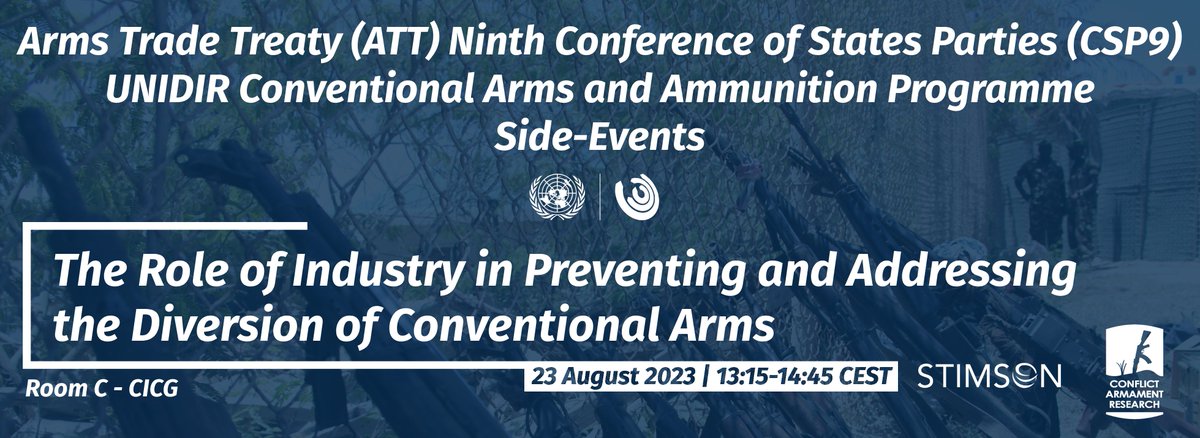 Arms Trade Treaty (ATT) Ninth Conference of States Parties (CSP9)
UNIDIR Conventional Arms and Ammunition Programme
Side-Events

The Role of Industry in Preventing and Addressing the Diversion of Conventional Arms

Room C - CICG

23 August 2023 | 13:15-14:45 CEST

STIMSON

CONFLICT ARMAMENT RESEARCH